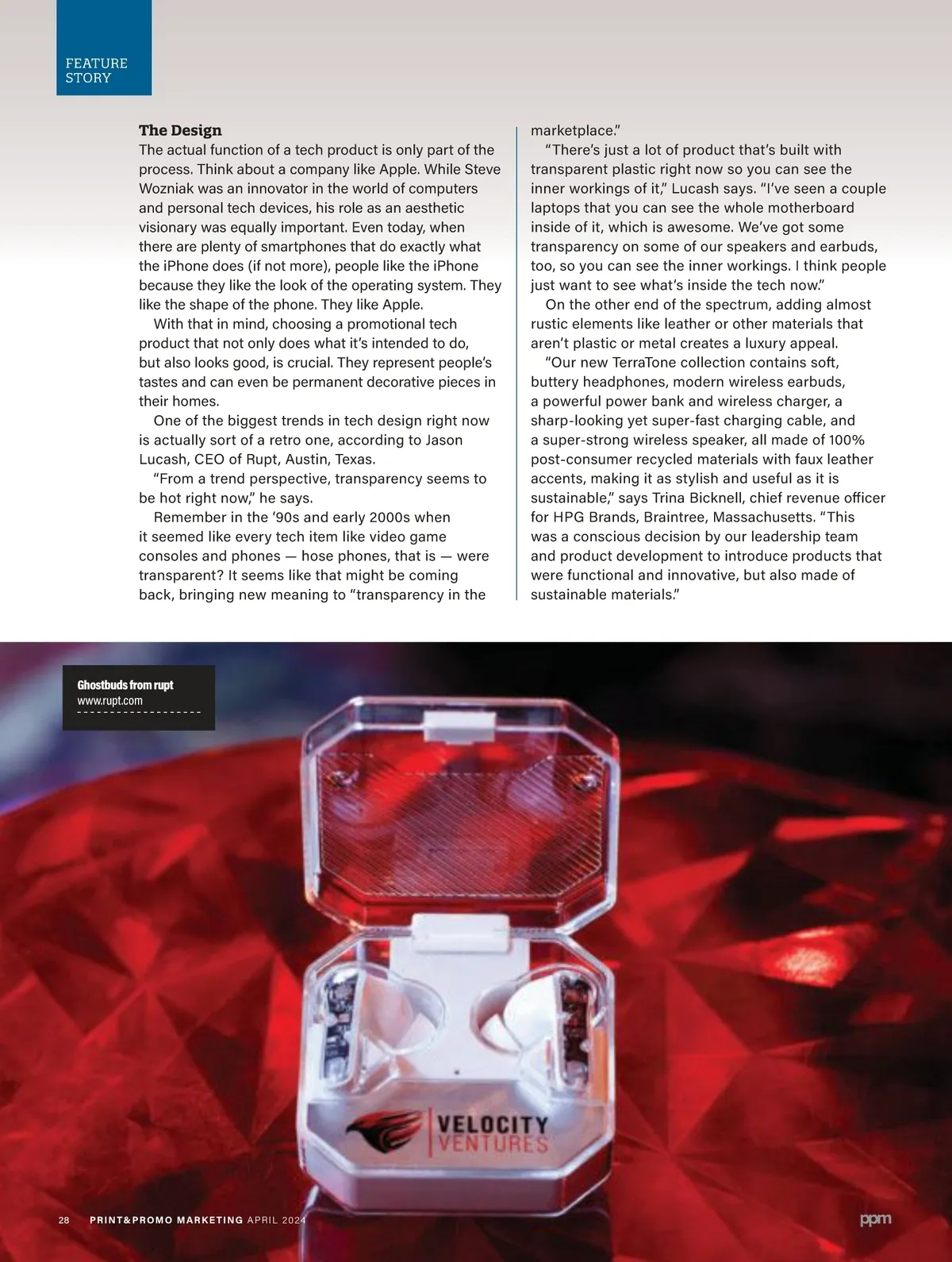 FEATURE STORY

**The Design**
The actual function of a tech product is only part of the process. Think about a company like Apple. While Steve Wozniak was an innovator in the world of computers and personal tech devices, his role as an aesthetic visionary was equally important. Even today, when there are plenty of smartphones that do exactly what the iPhone does (if not more), people like the iPhone because they like the look of the operating system. They like the shape of the phone. They like Apple.

With that in mind, choosing a promotional tech product that not only does what it's intended to do, but also looks good, is crucial. They represent people's tastes and can even be permanent decorative pieces in their homes.

One of the biggest trends in tech design right now is actually sort of a retro one, according to Jason Lucash, CEO of Rupt, Austin, Texas.

"From a trend perspective, transparency seems to be hot right now," he says.

Remember in the '90s and early 2000s when it seemed like every tech item like video game consoles and phones — hose phones, that is — were transparent? It seems like that might be coming back, bringing new meaning to "transparency in the marketplace."

"There's just a lot of product that's built with transparent plastic right now so you can see the inner workings of it," Lucash says. "I've seen a couple laptops that you can see the whole motherboard inside of it, which is awesome. We've got some transparency on some of our speakers and earbuds, too, so you can see the inner workings. I think people just want to see what's inside the tech now."

On the other end of the spectrum, adding almost rustic elements like leather or other materials that aren't plastic or metal creates a luxury appeal.

"Our new TerraTone collection contains soft, buttery headphones, modern wireless earbuds, a powerful power bank and wireless charger, a sharp-looking yet super-fast charging cable, and a super-strong wireless speaker, all made of 100% post-consumer recycled materials with faux leather accents, making it as stylish and useful as it is sustainable," says Trina Bicknell, chief revenue officer for HPG Brands, Braintree, Massachusetts. "This was a conscious decision by our leadership team and product development to introduce products that were functional and innovative, but also made of sustainable materials."

Ghostbuds from rupt
www.rupt.com

VELOCITY VENTURES

28 PRINT&PROMO MARKETING APRIL 2024

ppm